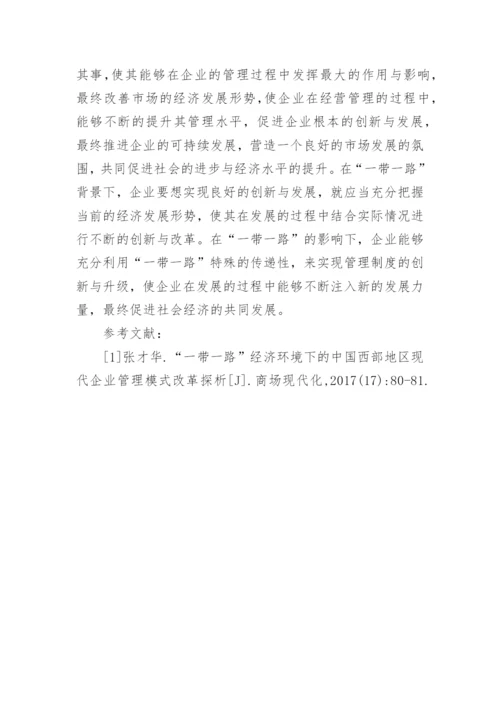 其事，使其能够在企业的管理过程中发挥最大的作用与影响，最终改善市场的经济发展形势，使企业在经营管理的过程中，能够不断的提升其管理水平，促进企业根本的创新与发展，最终推进企业的可持续发展，营造一个良好的市场发展的氛围，共同促进社会的进步与经济水平的提升。在“一带一路”背景下，企业要想实现良好的创新与发展，就应当充分把握当前的经济发展形势，使其在发展的过程中结合实际情况进行不断的创新与改革。在“一带一路”的影响下，企业能够充分利用“一带一路”特殊的传递性，来实现管理制度的创新与升级，使企业在发展的过程中能够不断注入新的发展力量，最终促进社会经济的共同发展。

参考文献：

[1]张才华.“一带一路”经济环境下的中国西部地区现代企业管理模式改革探析[J].商场现代化,2017(17):80-81.